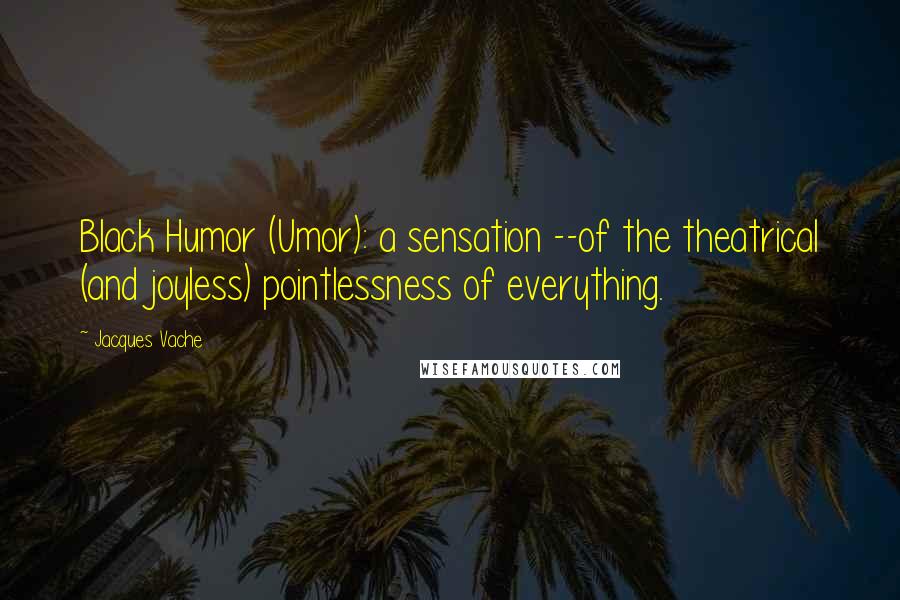 Black Humor (Umor): a sensation --of the theatrical (and joyless) pointlessness of everything.

~ Jacques Vache

WISEFAMOUSQUOTES.COM